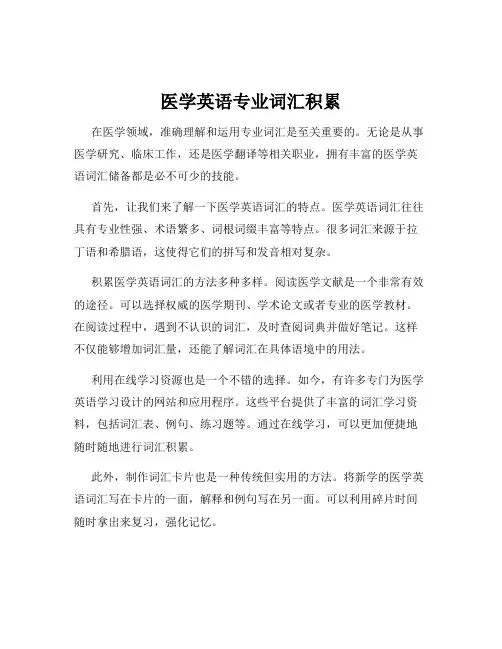 医学英语专业词汇积累

在医学领域，准确理解和运用专业词汇是至关重要的。无论是从事医学研究、临床工作，还是医学翻译等相关职业，拥有丰富的医学英语词汇储备都是必不可少的技能。

首先，让我们来了解一下医学英语词汇的特点。医学英语词汇往往具有专业性强、术语繁多、词根词缀丰富等特点。很多词汇来源于拉丁语和希腊语，这使得它们的拼写和发音相对复杂。

积累医学英语词汇的方法多种多样。阅读医学文献是一个非常有效的途径。可以选择权威的医学期刊、学术论文或者专业的医学教材。在阅读过程中，遇到不认识的词汇，及时查阅词典并做好笔记。这样不仅能够增加词汇量，还能了解词汇在具体语境中的用法。

利用在线学习资源也是一个不错的选择。如今，有许多专门为医学英语学习设计的网站和应用程序。这些平台提供了丰富的词汇学习资料，包括词汇表、例句、练习题等。通过在线学习，可以更加便捷地随时随地进行词汇积累。

此外，制作词汇卡片也是一种传统但实用的方法。将新学的医学英语词汇写在卡片的一面，解释和例句写在另一面。可以利用碎片时间随时拿出来复习，强化记忆。